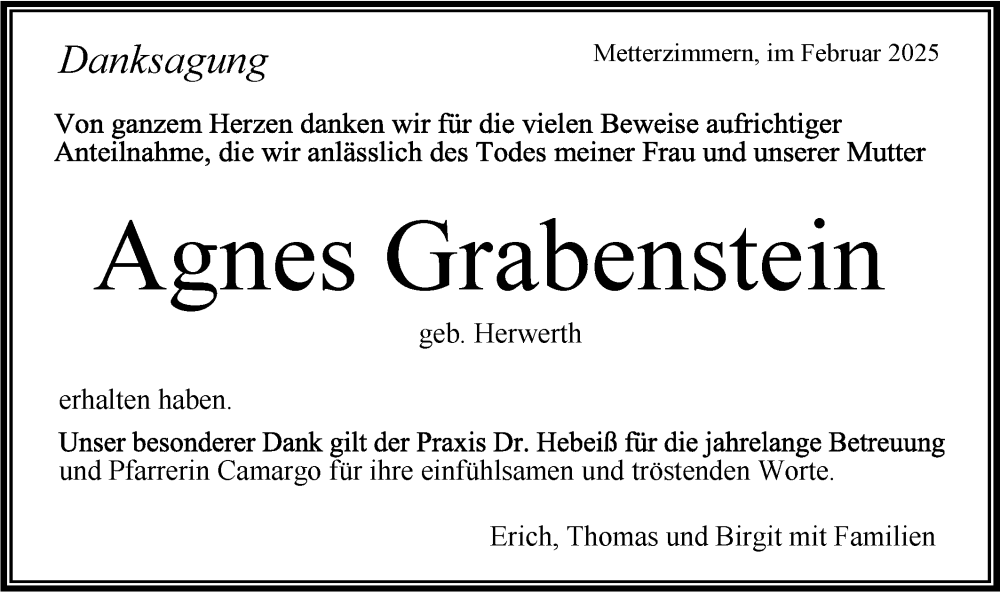 Danksagung

Metterzimmern, im Februar 2025

Von ganzem Herzen danken wir für die vielen Beweise aufrichtiger Anteilnahme, die wir anlässlich des Todes meiner Frau und unserer Mutter

Agnes Grabenstein

geb. Herwerth

erhalten haben.

Unser besonderer Dank gilt der Praxis Dr. Hebeiß für die jahrelange Betreuung und Pfarrerin Camargo für ihre einfühlsamen und tröstenden Worte.

Erich, Thomas und Birgit mit Familien